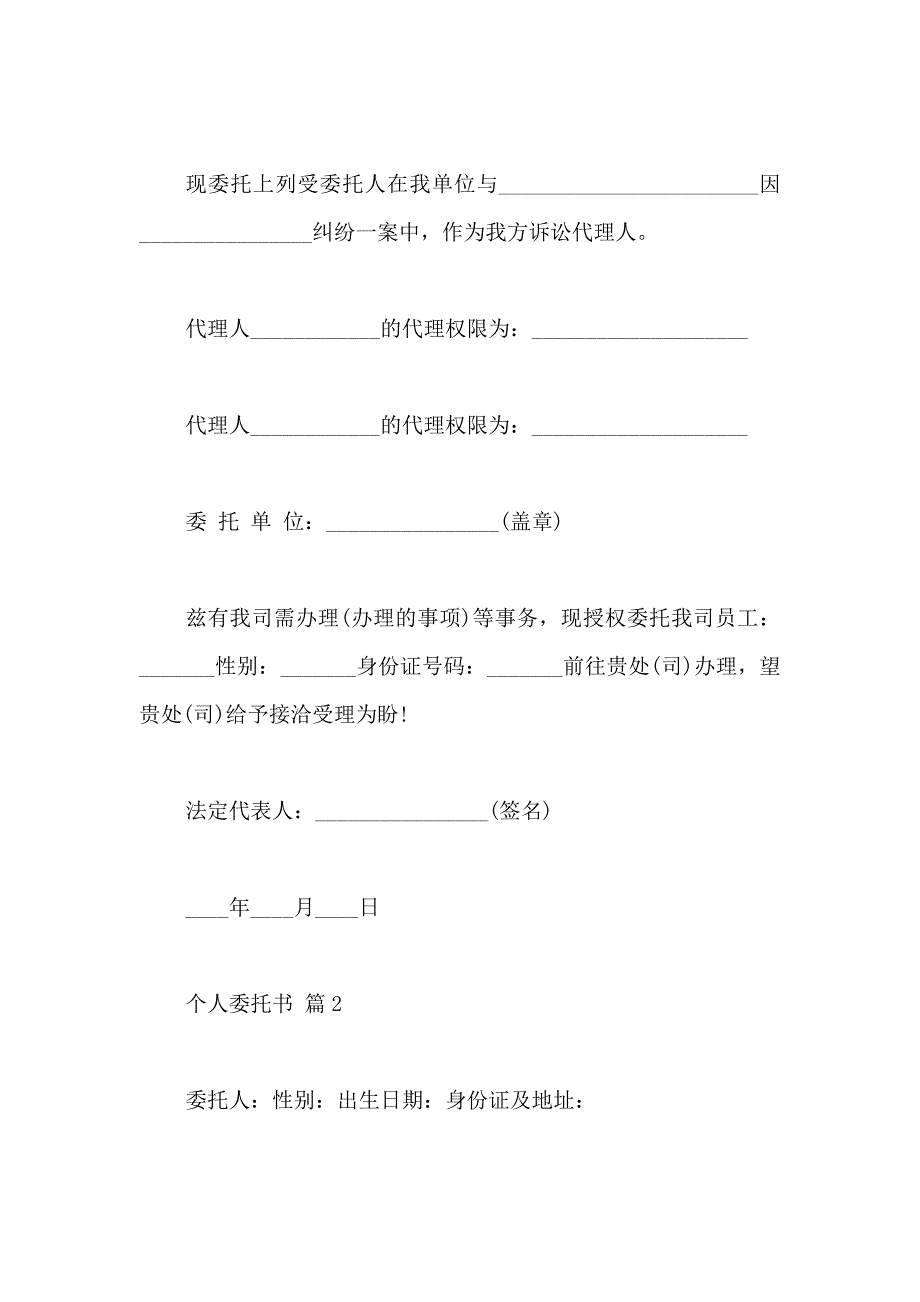 现委托上列受委托人在我单位与________________________因________________纠纷一案中，作为我方诉讼代理人。

代理人____________的代理权限为：____________________

代理人____________的代理权限为：____________________

委 托 单 位：________________(盖章)

兹有我司需办理(办理的事项)等事务，现授权委托我司员工：_______性别：_______身份证号码：_______前往贵处(司)办理，望贵处(司)给予接洽受理为盼!

法定代表人：________________(签名)

____年____月____日

个人委托书 篇2

委托人：性别：出生日期：身份证及地址：